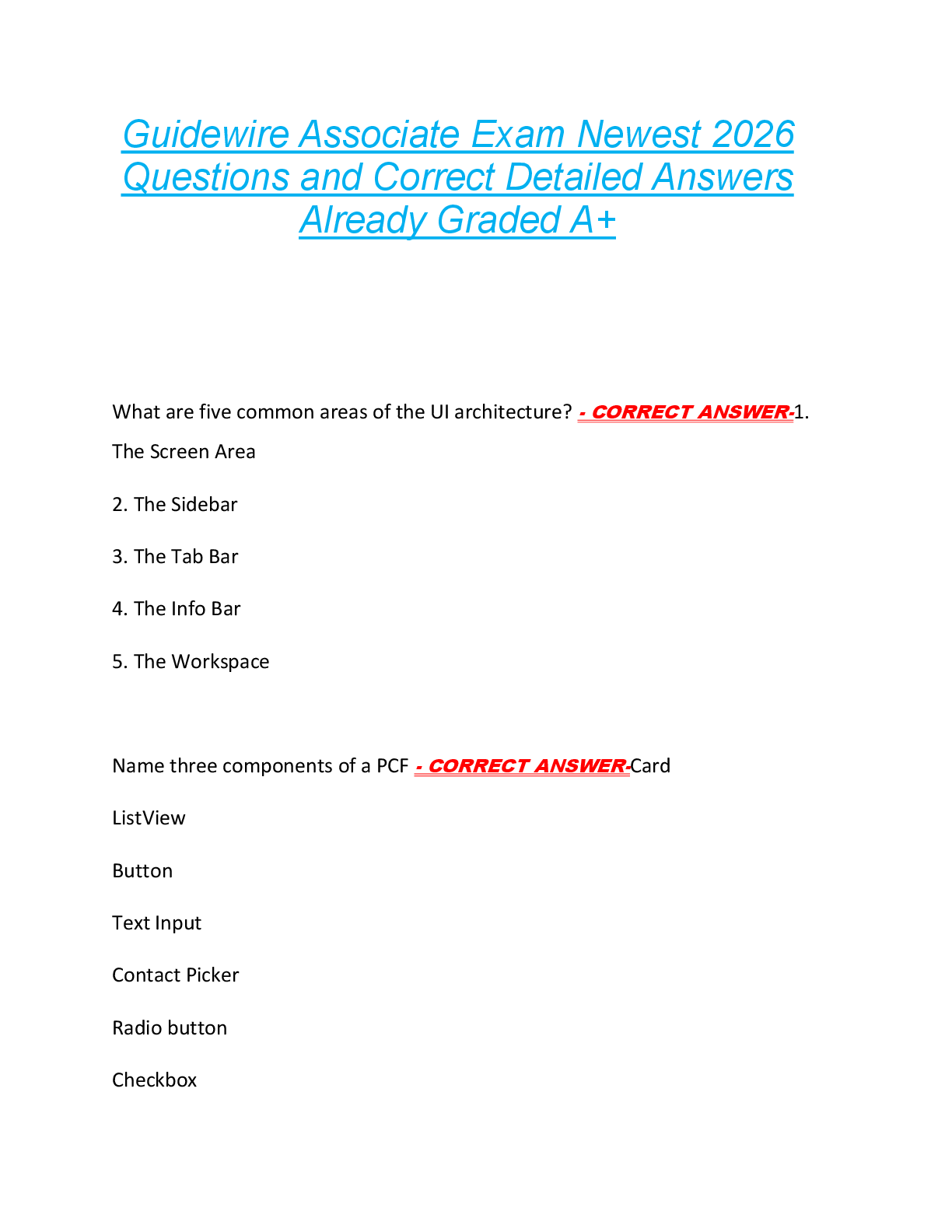 Guidewire Associate Exam Newest 2026 Questions and Correct Detailed Answers Already Graded A+

What are five common areas of the UI architecture? - CORRECT ANSWER-1. The Screen Area

2. The Sidebar

3. The Tab Bar

4. The Info Bar

5. The Workspace

Name three components of a PCF - CORRECT ANSWER-Card

ListView

Button

Text Input

Contact Picker

Radio button

Checkbox